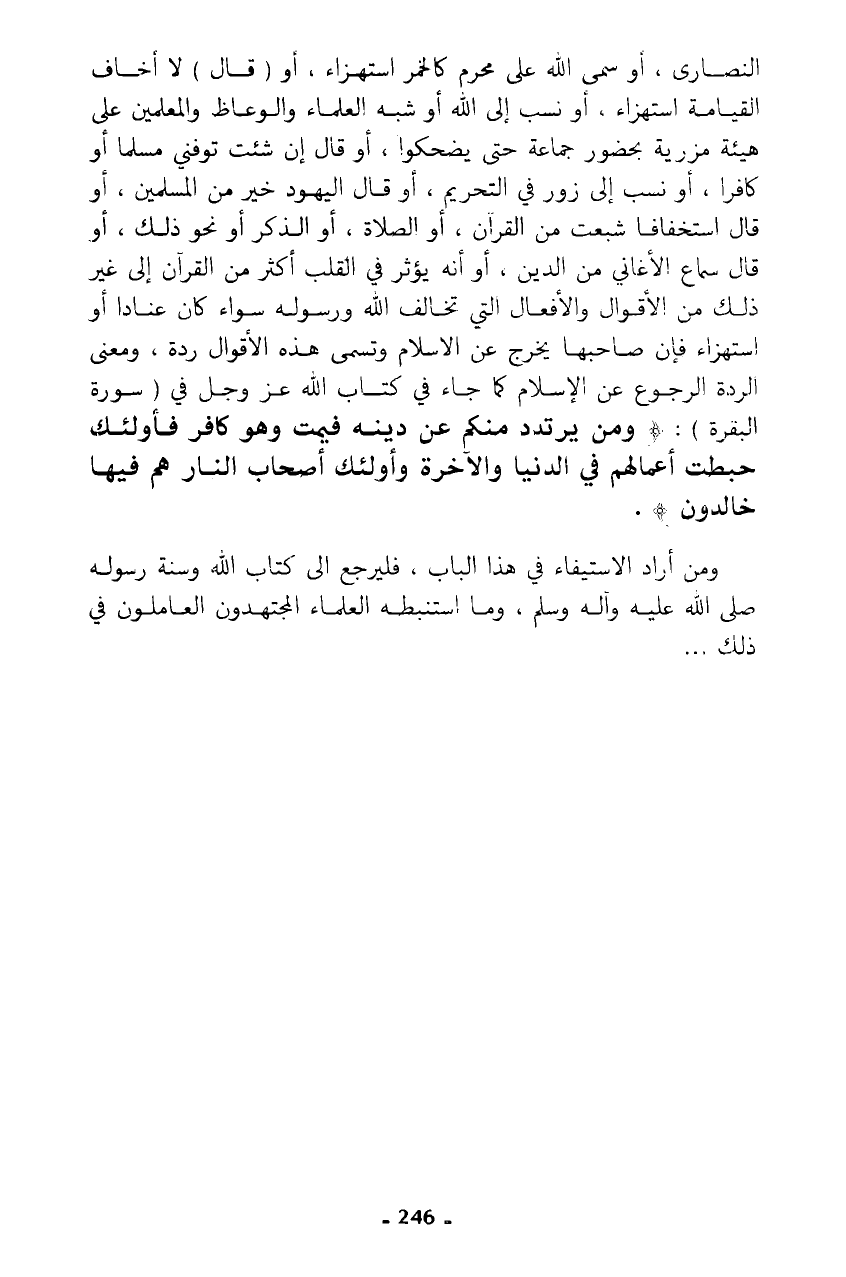 النصارى ، أو سمى الله على محرم كالخمر استهزاء ، أو ( قال ) لا أخاف القيامة استهزاء ، أو نسب إلى الله أو شبه العلماء والوعاظ والمعلمين على هيئة مزرية بحضور جماعة حتى يضحكوا ، أو قال إن شئت توفني مسلما أو كافرا ، أو نسب إلى زور في التحريم ، أو قال اليهود خير من المسلمين ، أو قال استخفافا شبعت من القرآن ، أو الصلاة ، أو الذكر أو نحو ذلك ، أو قال سماع الأغاني من الدين ، أو أنه يؤثر في القلب أكثر من القرآن إلى غير ذلك من الأقوال والأفعال التي تخالف الله ورسوله سواء كان عنادا أو استهزاء فإن صاحبها يخرج عن الاسلام وتسمى هذه الأقوال ردة ، ومعنى الردة الرجوع عن الإسلام كما جاء في كتاب الله عز وجل في ( سورة البقرة ) : ﴿ ومن يرتدد منكم عن دينه فيمت وهو كافر فأولئك حبطت أعمالهم في الدنيا والآخرة وأولئك أصحاب النار هم فيها خالدون ﴾ .

ومن أراد الاستيفاء في هذا الباب ، فليرجع الى كتاب الله وسنة رسوله صلى الله عليه وآله وسلم ، وما استنبطه العلماء المجتهدون العاملون في ذلك ...

- 246 -